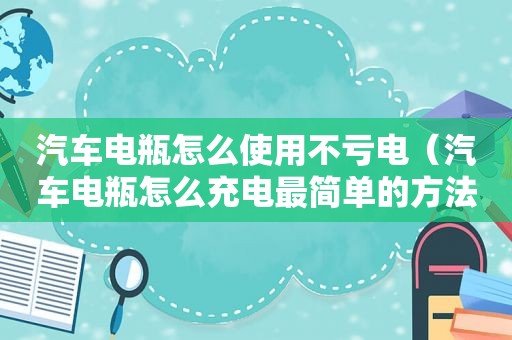 汽车电瓶怎么使用不亏电（汽车电瓶怎么充电最简单的方法